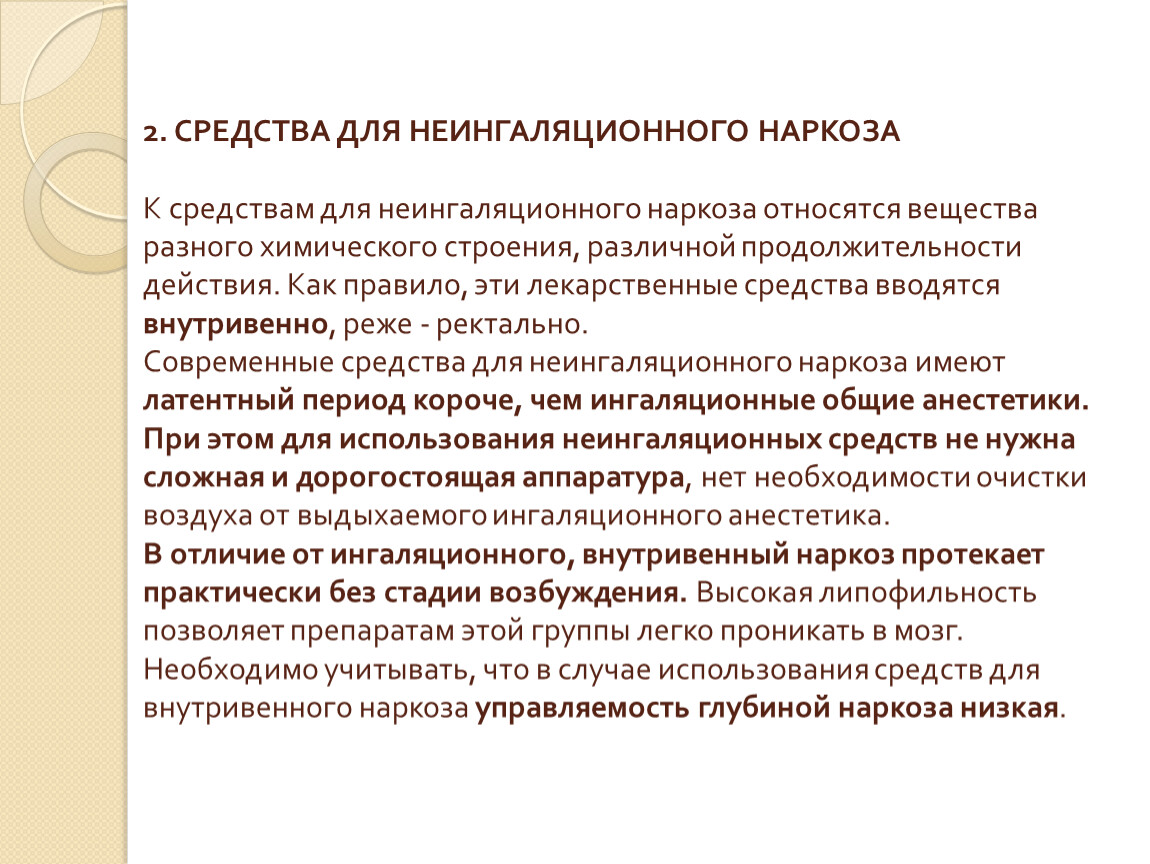 2. СРЕДСТВА ДЛЯ НЕИНГАЛЯЦИОННОГО НАРКОЗА

К средствам для неингаляционного наркоза относятся вещества разного химического строения, различной продолжительности действия. Как правило, эти лекарственные средства вводятся внутривенно, реже - ректально.
Современные средства для неингаляционного наркоза имеют латентный период короче, чем ингаляционные общие анестетики. При этом для использования неингаляционных средств не нужна сложная и дорогостоящая аппаратура, нет необходимости очистки воздуха от выдыхаемого ингаляционного анестетика.
В отличие от ингаляционного, внутривенный наркоз протекает практически без стадии возбуждения. Высокая липофильность позволяет препаратам этой группы легко проникать в мозг. Необходимо учитывать, что в случае использования средств для внутривенного наркоза управляемость глубиной наркоза низкая.